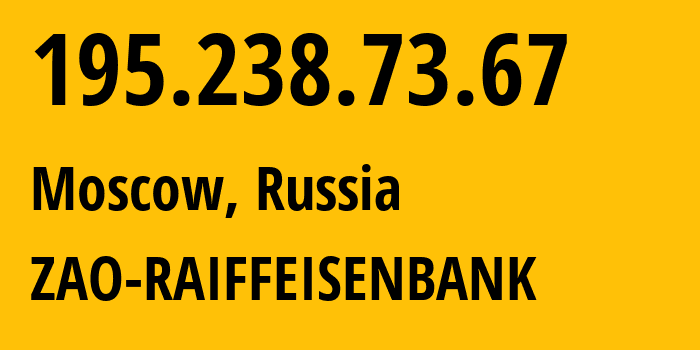 195.238.73.67

Moscow, Russia

ZAO-RAIFFEISENBANK